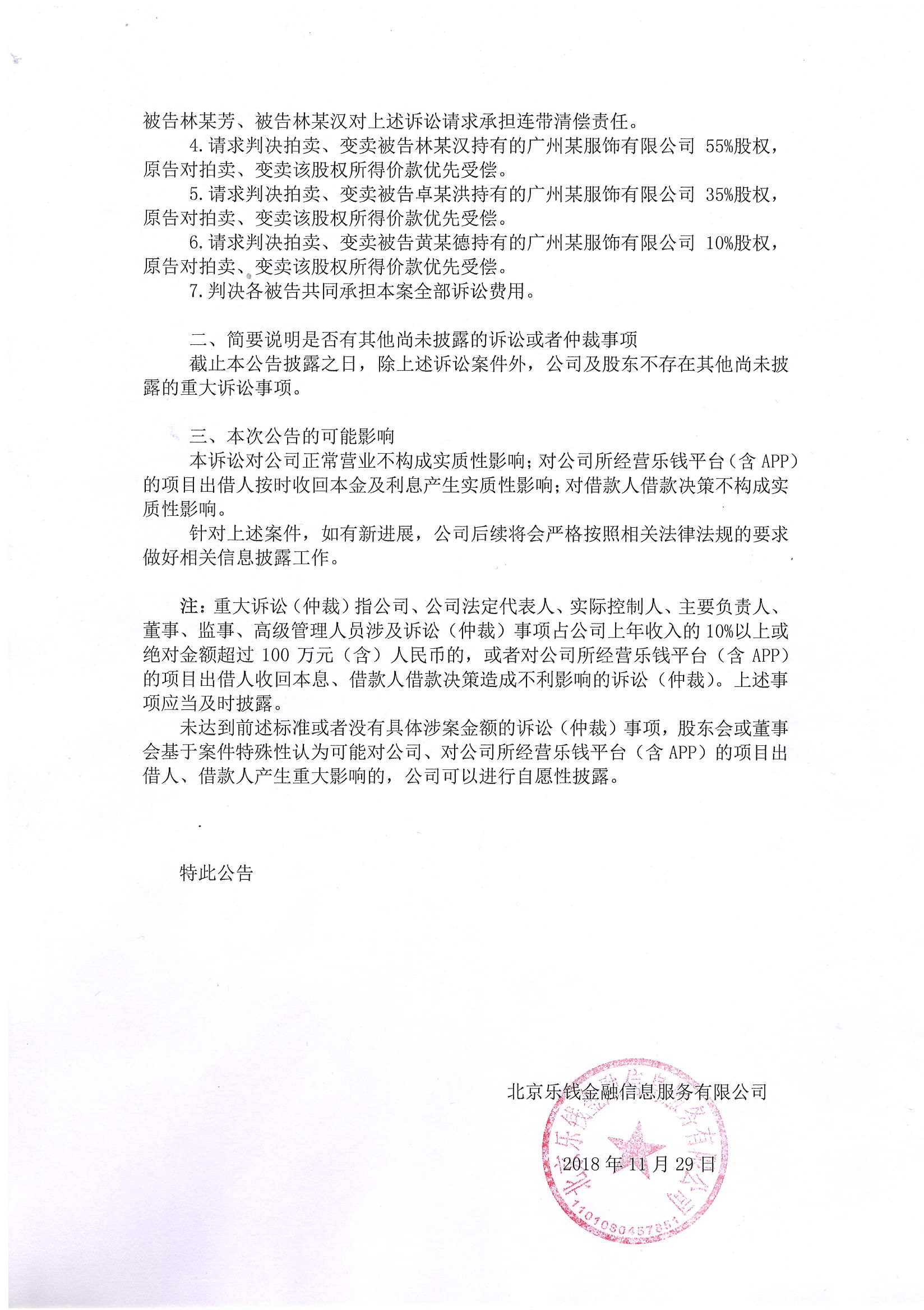 被告林某芳、被告林某汉对上述诉讼请求承担连带清偿责任。

4.请求判决拍卖、变卖被告林某汉持有的广州某服饰有限公司 55%股权，原告对拍卖、变卖该股权所得价款优先受偿。

5.请求判决拍卖、变卖被告卓某洪持有的广州某服饰有限公司 35%股权，原告对拍卖、变卖该股权所得价款优先受偿。

6.请求判决拍卖、变卖被告黄某德持有的广州某服饰有限公司 10%股权，原告对拍卖、变卖该股权所得价款优先受偿。

7.判决各被告共同承担本案全部诉讼费用。

二、简要说明是否有其他尚未披露的诉讼或者仲裁事项

截止本公告披露之日，除上述诉讼案件外，公司及股东不存在其他尚未披露的重大诉讼事项。

三、本次公告的可能影响

本诉讼对公司正常营业不构成实质性影响；对公司所经营乐钱平台（含 APP）的项目出借人按时收回本金及利息产生实质性影响；对借款人借款决策不构成实质性影响。

针对上述案件，如有新进展，公司后续将会严格按照相关法律法规的要求做好相关信息披露工作。

注：重大诉讼（仲裁）指公司、公司法定代表人、实际控制人、主要负责人、董事、监事、高级管理人员涉及诉讼（仲裁）事项占公司上年收入的 10%以上或绝对金额超过 100 万元（含）人民币的，或者对公司所经营乐钱平台（含 APP）的项目出借人收回本息、借款人借款决策造成不利影响的诉讼（仲裁）。上述事项应当及时披露。

未达到前述标准或者没有具体涉案金额的诉讼（仲裁）事项，股东会或董事会基于案件特殊性认为可能对公司、对公司所经营乐钱平台（含 APP）的项目出借人、借款人产生重大影响的，公司可以进行自愿性披露。

特此公告

北京乐钱金融信息服务有限公司

2018 年 11 月 29 日

北京乐钱金融信息服务有限公司

1101080457851